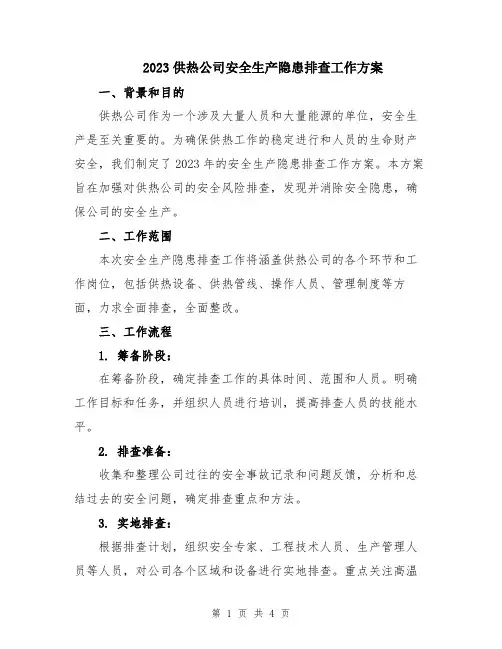 2023 供热公司安全生产隐患排查工作方案

一、背景和目的

供热公司作为一个涉及大量人员和大量能源的单位，安全生产是至关重要的。为确保供热工作的稳定进行和人员的生命财产安全，我们制定了 2023 年的安全生产隐患排查工作方案。本方案旨在加强对供热公司的安全风险排查，发现并消除安全隐患，确保公司的安全生产。

二、工作范围

本次安全生产隐患排查工作将涵盖供热公司的各个环节和工作岗位，包括供热设备、供热管线、操作人员、管理制度等方面，力求全面排查，全面整改。

三、工作流程

1. 筹备阶段：

在筹备阶段，确定排查工作的具体时间、范围和人员。明确工作目标和任务，并组织人员进行培训，提高排查人员的技能水平。

2. 排查准备：

收集和整理公司过往的安全事故记录和问题反馈，分析和总结过去的安全问题，确定排查重点和方法。

3. 实地排查：

根据排查计划，组织安全专家、工程技术人员、生产管理人员等人员，对公司各个区域和设备进行实地排查。重点关注高温

第 1 页 共 4 页